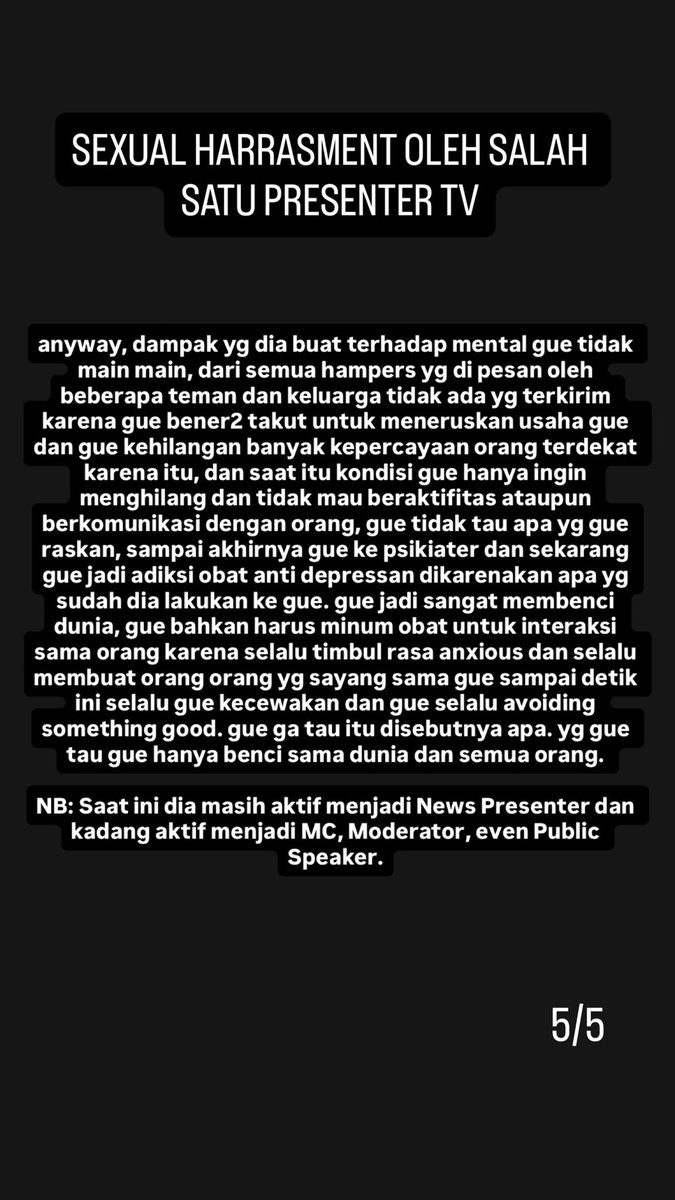 SEXUAL HARRASMENT OLEH SALAH SATU PRESENTER TV

anyway, dampak yg dia buat terhadap mental gue tidak main main, dari semua hampers yg di pesan oleh beberapa teman dan keluarga tidak ada yg terkirim karena gue bener2 takut untuk meneruskan usaha gue dan gue kehilangan banyak kepercayaan orang terdekat karena itu, dan saat itu kondisi gue hanya ingin menghilang dan tidak mau beraktifitas ataupun berkomunikasi dengan orang, gue tidak tau apa yg gue raskan, sampai akhirnya gue ke psikiater dan sekarang gue jadi adiksi obat anti depressan dikarenakan apa yg sudah dia lakukan ke gue. gue jadi sangat membenci dunia, gue bahkan harus minum obat untuk interaksi sama orang karena selalu timbul rasa anxious dan selalu membuat orang orang yg sayang sama gue sampai detik ini selalu gue kecewakan dan gue selalu avoiding something good. gue ga tau itu disebutnya apa. yg gue tau gue hanya benci sama dunia dan semua orang.

NB: Saat ini dia masih aktif menjadi News Presenter dan kadang aktif menjadi MC, Moderator, even Public Speaker.

5/5